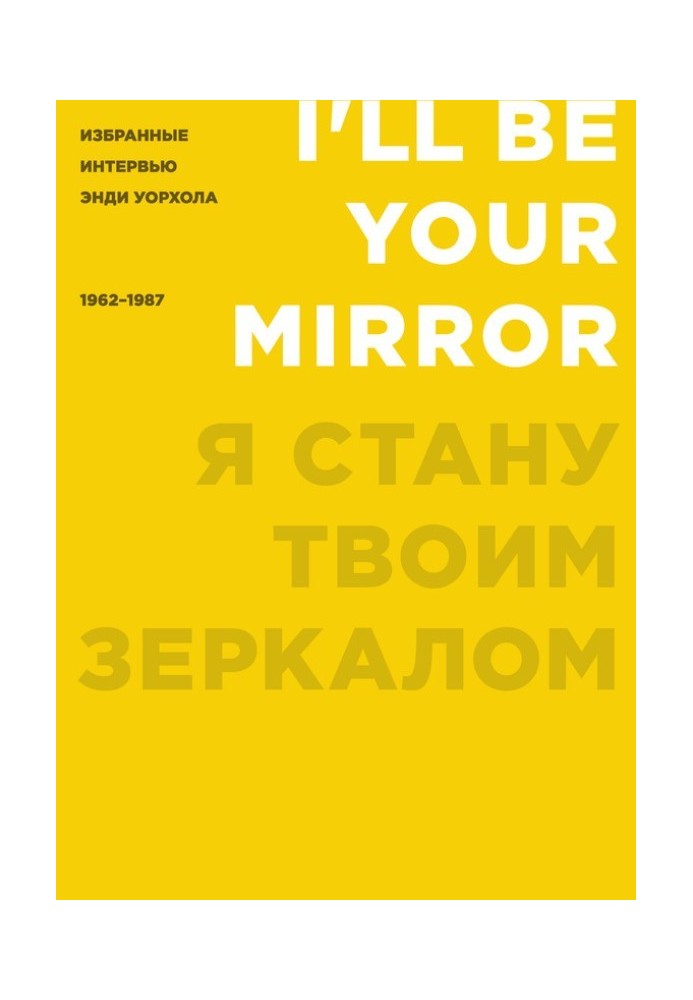 ИЗБРАННЫЕ ИНТЕРВЬЮ ЭНДИ УОРХОЛА

1962–1987

I'LL BE YOUR MIRROR

Я СТАНУ ТВОИМ ЗЕРКАЛОМ